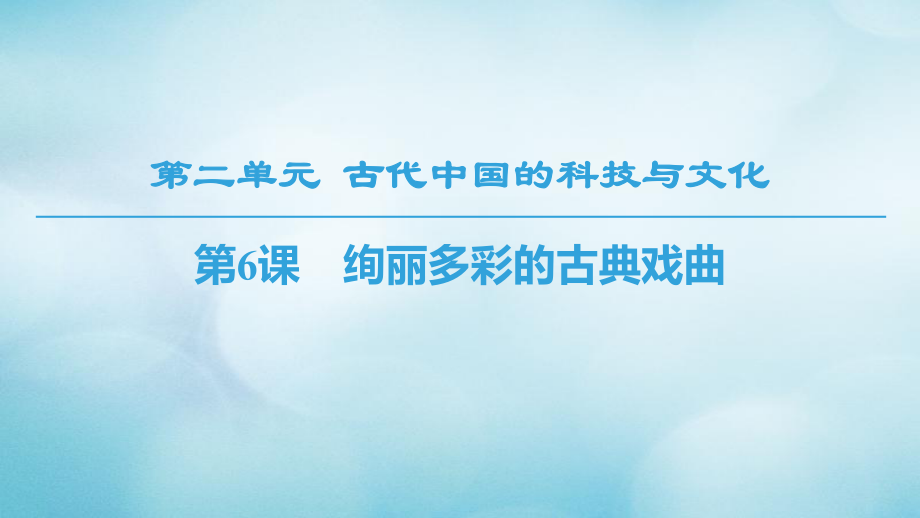 第二单元 古代中国的科技与文化

第6课 绚丽多彩的古典戏曲